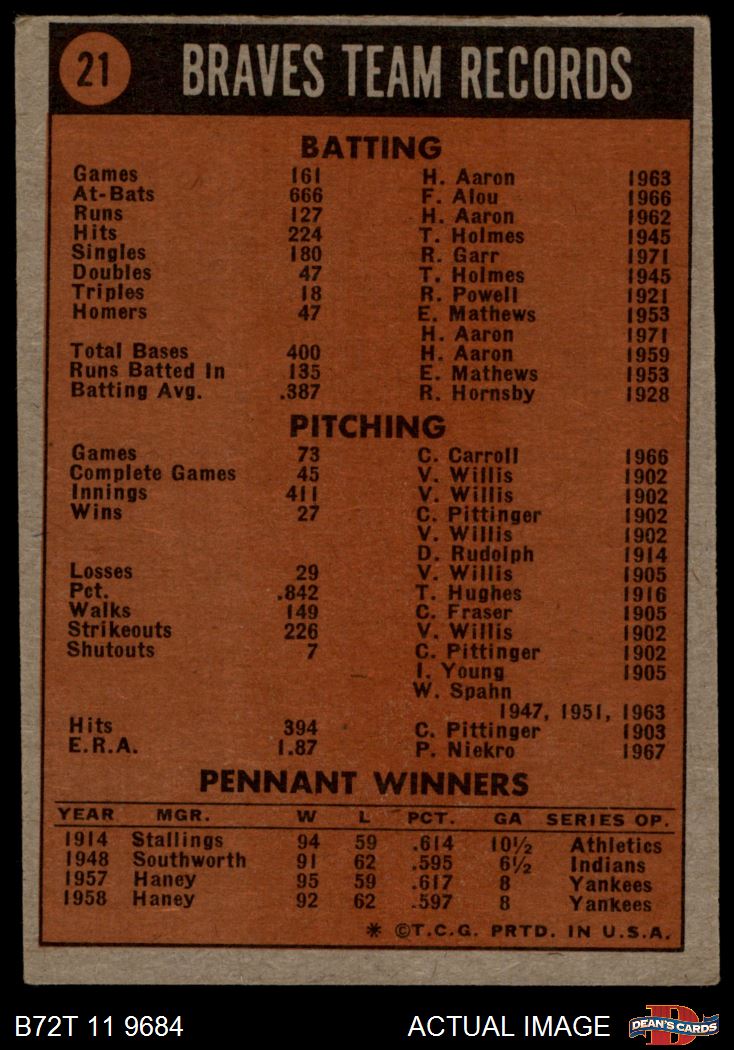 21 BRAVES TEAM RECORDS

BATTING

| | | | |
|---|---|---|---|
| Games | 161 | H. Aaron | 1963 |
| At-Bats | 666 | F. Alou | 1966 |
| Runs | 127 | H. Aaron | 1962 |
| Hits | 224 | T. Holmes | 1945 |
| Singles | 180 | R. Garr | 1971 |
| Doubles | 47 | T. Holmes | 1945 |
| Triples | 18 | R. Powell | 1921 |
| Homers | 47 | E. Mathews | 1953 |
| | | H. Aaron | 1971 |
| Total Bases | 400 | H. Aaron | 1959 |
| Runs Batted In | 135 | E. Mathews | 1953 |
| Batting Avg. | .387 | R. Hornsby | 1928 |

PITCHING

| | | | |
|---|---|---|---|
| Games | 73 | C. Carroll | 1966 |
| Complete Games | 45 | V. Willis | 1902 |
| Innings | 411 | V. Willis | 1902 |
| Wins | 27 | C. Pittinger | 1902 |
| | | V. Willis | 1902 |
| | | D. Rudolph | 1914 |
| Losses | 29 | V. Willis | 1905 |
| Pct. | .842 | T. Hughes | 1916 |
| Walks | 149 | C. Fraser | 1905 |
| Strikeouts | 226 | V. Willis | 1902 |
| Shutouts | 7 | C. Pittinger | 1902 |
| | | I. Young | 1905 |
| | | W. Spahn | 1947, 1951, 1963 |
| Hits | 394 | C. Pittinger | 1903 |
| E.R.A. | 1.87 | P. Niekro | 1967 |

PENNANT WINNERS

| YEAR | MGR. | W | L | PCT. | GA | SERIES OP. |
|---|---|---|---|---|---|---|
| 1914 | Stallings | 94 | 59 | .614 | 10½ | Athletics |
| 1948 | Southworth | 91 | 62 | .595 | 6½ | Indians |
| 1957 | Haney | 95 | 59 | .617 | 8 | Yankees |
| 1958 | Haney | 92 | 62 | .597 | 8 | Yankees |

* ©T.C.G. PRTD. IN U.S.A.

B72T 11 9684 ACTUAL IMAGE DEAN'S CARDS